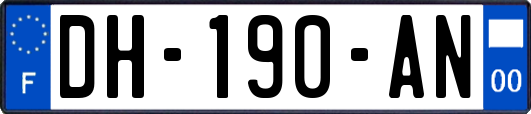 F
DH-190-AN
00